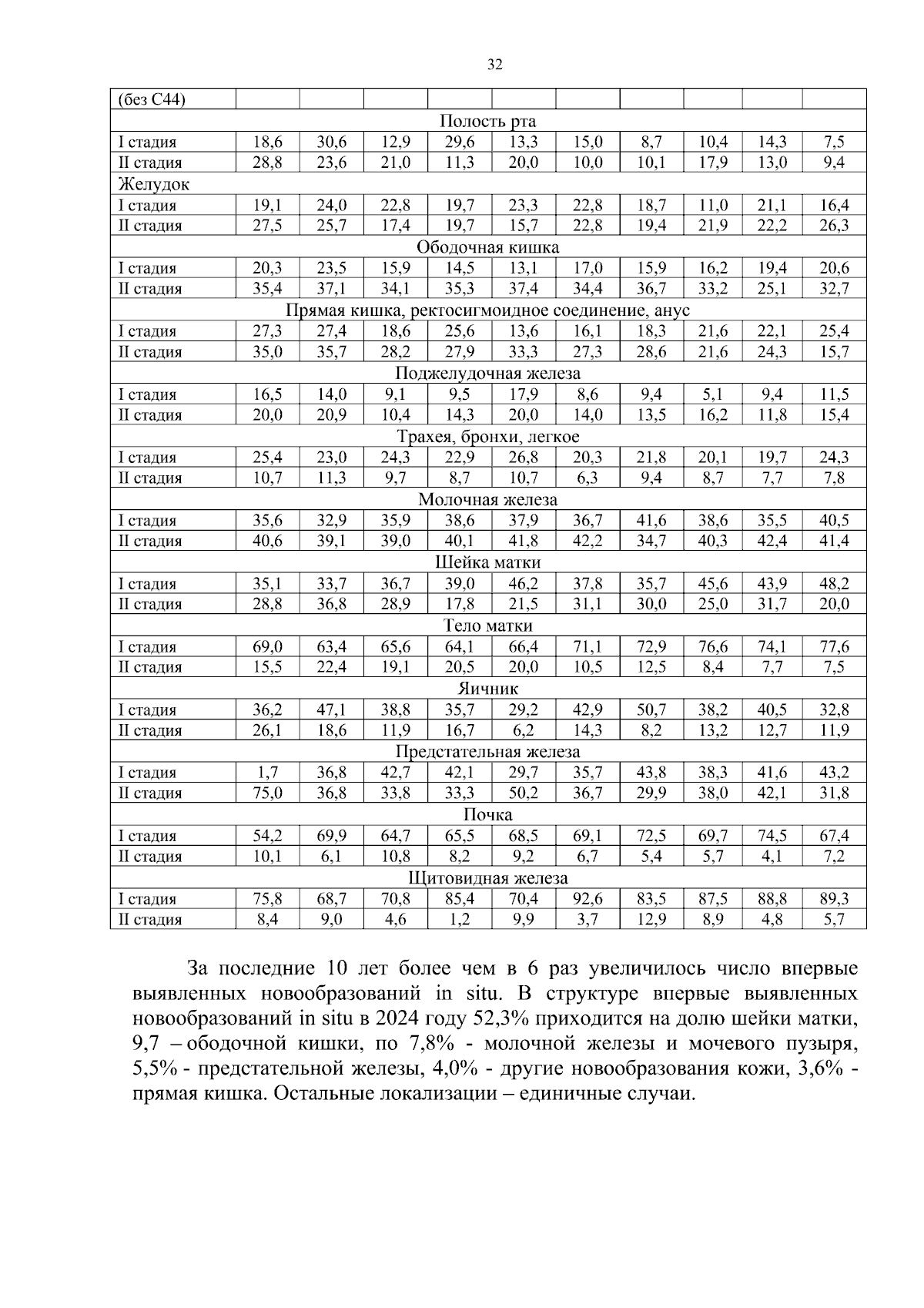 32

| (без С44) | | | | | | | | | | |
|---|---|---|---|---|---|---|---|---|---|---|
| Полость рта | | | | | | | | | | |
| I стадия | 18,6 | 30,6 | 12,9 | 29,6 | 13,3 | 15,0 | 8,7 | 10,4 | 14,3 | 7,5 |
| II стадия | 28,8 | 23,6 | 21,0 | 11,3 | 20,0 | 10,0 | 10,1 | 17,9 | 13,0 | 9,4 |
| Желудок | | | | | | | | | | |
| I стадия | 19,1 | 24,0 | 22,8 | 19,7 | 23,3 | 22,8 | 18,7 | 11,0 | 21,1 | 16,4 |
| II стадия | 27,5 | 25,7 | 17,4 | 19,7 | 15,7 | 22,8 | 19,4 | 21,9 | 22,2 | 26,3 |
| Ободочная кишка | | | | | | | | | | |
| I стадия | 20,3 | 23,5 | 15,9 | 14,5 | 13,1 | 17,0 | 15,9 | 16,2 | 19,4 | 20,6 |
| II стадия | 35,4 | 37,1 | 34,1 | 35,3 | 37,4 | 34,4 | 36,7 | 33,2 | 25,1 | 32,7 |
| Прямая кишка, ректосигмоидное соединение, анус | | | | | | | | | | |
| I стадия | 27,3 | 27,4 | 18,6 | 25,6 | 13,6 | 16,1 | 18,3 | 21,6 | 22,1 | 25,4 |
| II стадия | 35,0 | 35,7 | 28,2 | 27,9 | 33,3 | 27,3 | 28,6 | 21,6 | 24,3 | 15,7 |
| Поджелудочная железа | | | | | | | | | | |
| I стадия | 16,5 | 14,0 | 9,1 | 9,5 | 17,9 | 8,6 | 9,4 | 5,1 | 9,4 | 11,5 |
| II стадия | 20,0 | 20,9 | 10,4 | 14,3 | 20,0 | 14,0 | 13,5 | 16,2 | 11,8 | 15,4 |
| Трахея, бронхи, легкое | | | | | | | | | | |
| I стадия | 25,4 | 23,0 | 24,3 | 22,9 | 26,8 | 20,3 | 21,8 | 20,1 | 19,7 | 24,3 |
| II стадия | 10,7 | 11,3 | 9,7 | 8,7 | 10,7 | 6,3 | 9,4 | 8,7 | 7,7 | 7,8 |
| Молочная железа | | | | | | | | | | |
| I стадия | 35,6 | 32,9 | 35,9 | 38,6 | 37,9 | 36,7 | 41,6 | 38,6 | 35,5 | 40,5 |
| II стадия | 40,6 | 39,1 | 39,0 | 40,1 | 41,8 | 42,2 | 34,7 | 40,3 | 42,4 | 41,4 |
| Шейка матки | | | | | | | | | | |
| I стадия | 35,1 | 33,7 | 36,7 | 39,0 | 46,2 | 37,8 | 35,7 | 45,6 | 43,9 | 48,2 |
| II стадия | 28,8 | 36,8 | 28,9 | 17,8 | 21,5 | 31,1 | 30,0 | 25,0 | 31,7 | 20,0 |
| Тело матки | | | | | | | | | | |
| I стадия | 69,0 | 63,4 | 65,6 | 64,1 | 66,4 | 71,1 | 72,9 | 76,6 | 74,1 | 77,6 |
| II стадия | 15,5 | 22,4 | 19,1 | 20,5 | 20,0 | 10,5 | 12,5 | 8,4 | 7,7 | 7,5 |
| Яичник | | | | | | | | | | |
| I стадия | 36,2 | 47,1 | 38,8 | 35,7 | 29,2 | 42,9 | 50,7 | 38,2 | 40,5 | 32,8 |
| II стадия | 26,1 | 18,6 | 11,9 | 16,7 | 6,2 | 14,3 | 8,2 | 13,2 | 12,7 | 11,9 |
| Предстательная железа | | | | | | | | | | |
| I стадия | 1,7 | 36,8 | 42,7 | 42,1 | 29,7 | 35,7 | 43,8 | 38,3 | 41,6 | 43,2 |
| II стадия | 75,0 | 36,8 | 33,8 | 33,3 | 50,2 | 36,7 | 29,9 | 38,0 | 42,1 | 31,8 |
| Почка | | | | | | | | | | |
| I стадия | 54,2 | 69,9 | 64,7 | 65,5 | 68,5 | 69,1 | 72,5 | 69,7 | 74,5 | 67,4 |
| II стадия | 10,1 | 6,1 | 10,8 | 8,2 | 9,2 | 6,7 | 5,4 | 5,7 | 4,1 | 7,2 |
| Щитовидная железа | | | | | | | | | | |
| I стадия | 75,8 | 68,7 | 70,8 | 85,4 | 70,4 | 92,6 | 83,5 | 87,5 | 88,8 | 89,3 |
| II стадия | 8,4 | 9,0 | 4,6 | 1,2 | 9,9 | 3,7 | 12,9 | 8,9 | 4,8 | 5,7 |

За последние 10 лет более чем в 6 раз увеличилось число впервые выявленных новообразований in situ. В структуре впервые выявленных новообразований in situ в 2024 году 52,3% приходится на долю шейки матки, 9,7 – ободочной кишки, по 7,8% - молочной железы и мочевого пузыря, 5,5% - предстательной железы, 4,0% - другие новообразования кожи, 3,6% - прямая кишка. Остальные локализации – единичные случаи.